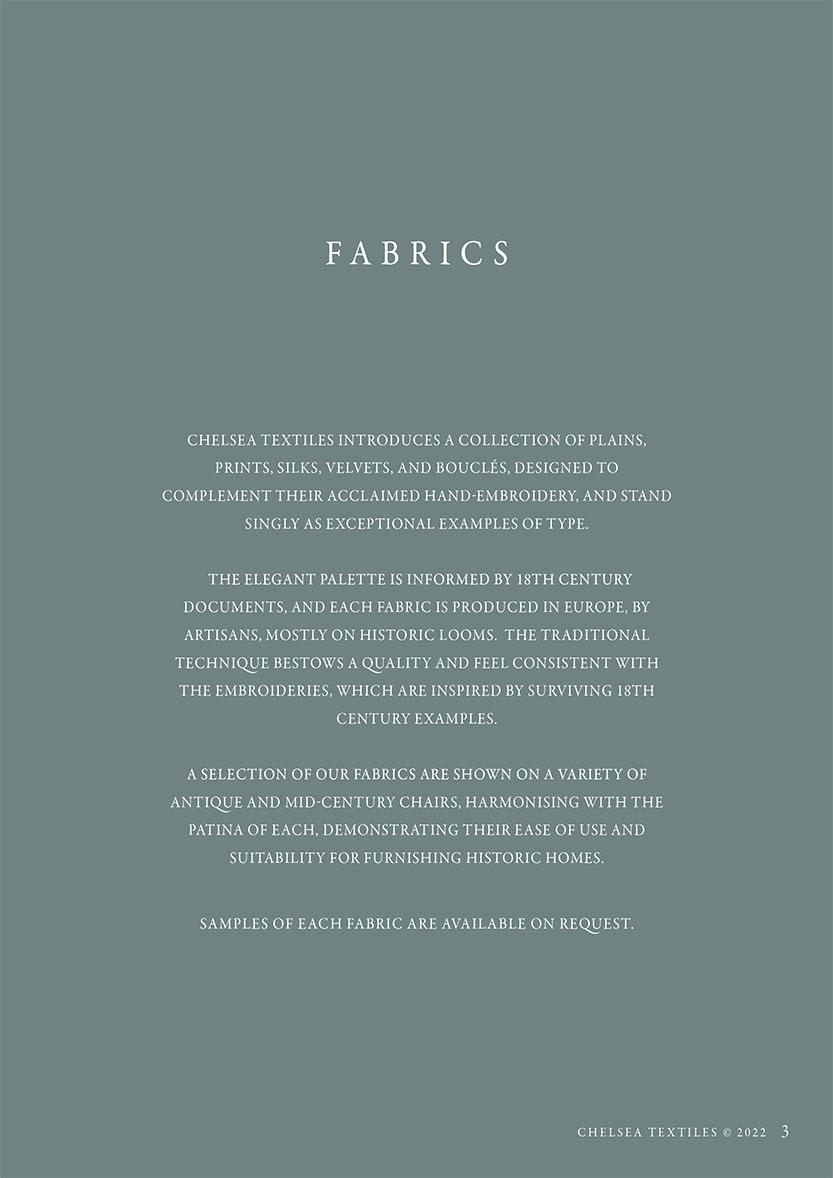 FABRICS

CHELSEA TEXTILES INTRODUCES A COLLECTION OF PLAINS, PRINTS, SILKS, VELVETS, AND BOUCLÉS, DESIGNED TO COMPLEMENT THEIR ACCLAIMED HAND-EMBROIDERY, AND STAND SINGLY AS EXCEPTIONAL EXAMPLES OF TYPE.

THE ELEGANT PALETTE IS INFORMED BY 18TH CENTURY DOCUMENTS, AND EACH FABRIC IS PRODUCED IN EUROPE, BY ARTISANS, MOSTLY ON HISTORIC LOOMS. THE TRADITIONAL TECHNIQUE BESTOWS A QUALITY AND FEEL CONSISTENT WITH THE EMBROIDERIES, WHICH ARE INSPIRED BY SURVIVING 18TH CENTURY EXAMPLES.

A SELECTION OF OUR FABRICS ARE SHOWN ON A VARIETY OF ANTIQUE AND MID-CENTURY CHAIRS, HARMONISING WITH THE PATINA OF EACH, DEMONSTRATING THEIR EASE OF USE AND SUITABILITY FOR FURNISHING HISTORIC HOMES.

SAMPLES OF EACH FABRIC ARE AVAILABLE ON REQUEST.

CHELSEA TEXTILES © 2022 3